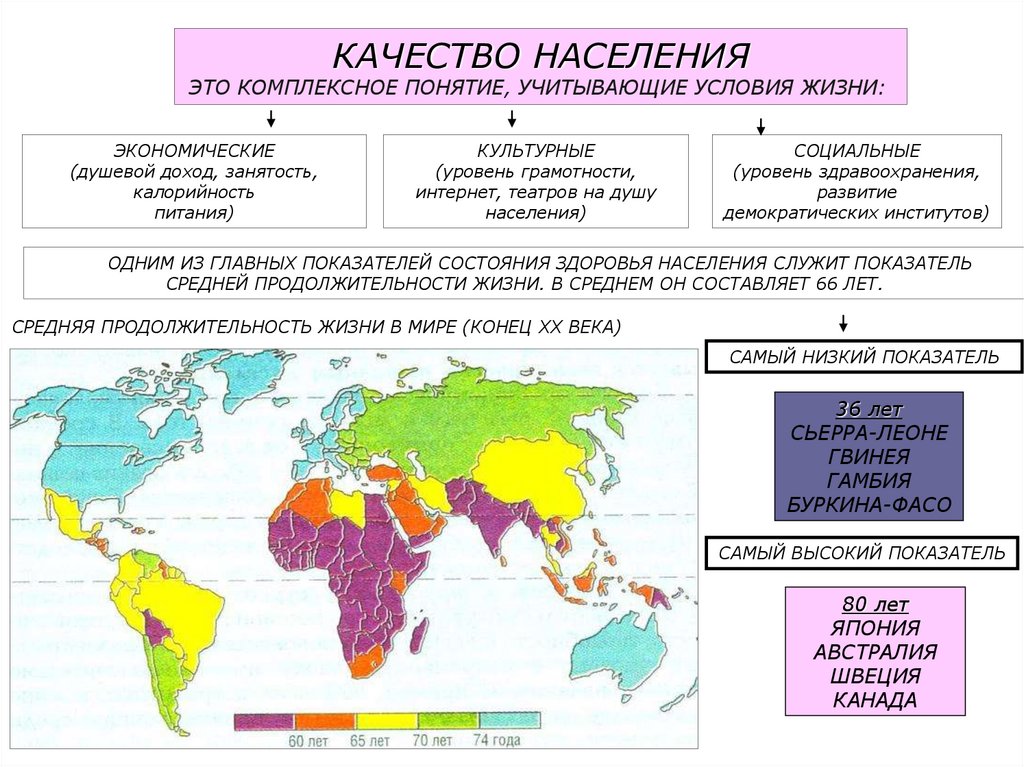 КАЧЕСТВО НАСЕЛЕНИЯ
ЭТО КОМПЛЕКСНОЕ ПОНЯТИЕ, УЧИТЫВАЮЩИЕ УСЛОВИЯ ЖИЗНИ:

ЭКОНОМИЧЕСКИЕ
(душевой доход, занятость, калорийность питания)

КУЛЬТУРНЫЕ
(уровень грамотности, интернет, театров на душу населения)

СОЦИАЛЬНЫЕ
(уровень здравоохранения, развитие демократических институтов)

ОДНИМ ИЗ ГЛАВНЫХ ПОКАЗАТЕЛЕЙ СОСТОЯНИЯ ЗДОРОВЬЯ НАСЕЛЕНИЯ СЛУЖИТ ПОКАЗАТЕЛЬ СРЕДНЕЙ ПРОДОЛЖИТЕЛЬНОСТИ ЖИЗНИ. В СРЕДНЕМ ОН СОСТАВЛЯЕТ 66 ЛЕТ.

СРЕДНЯЯ ПРОДОЛЖИТЕЛЬНОСТЬ ЖИЗНИ В МИРЕ (КОНЕЦ XX ВЕКА)

60 лет 65 лет 70 лет 74 года

САМЫЙ НИЗКИЙ ПОКАЗАТЕЛЬ

36 лет
СЬЕРРА-ЛЕОНЕ
ГВИНЕЯ
ГАМБИЯ
БУРКИНА-ФАСО

САМЫЙ ВЫСОКИЙ ПОКАЗАТЕЛЬ

80 лет
ЯПОНИЯ
АВСТРАЛИЯ
ШВЕЦИЯ
КАНАДА